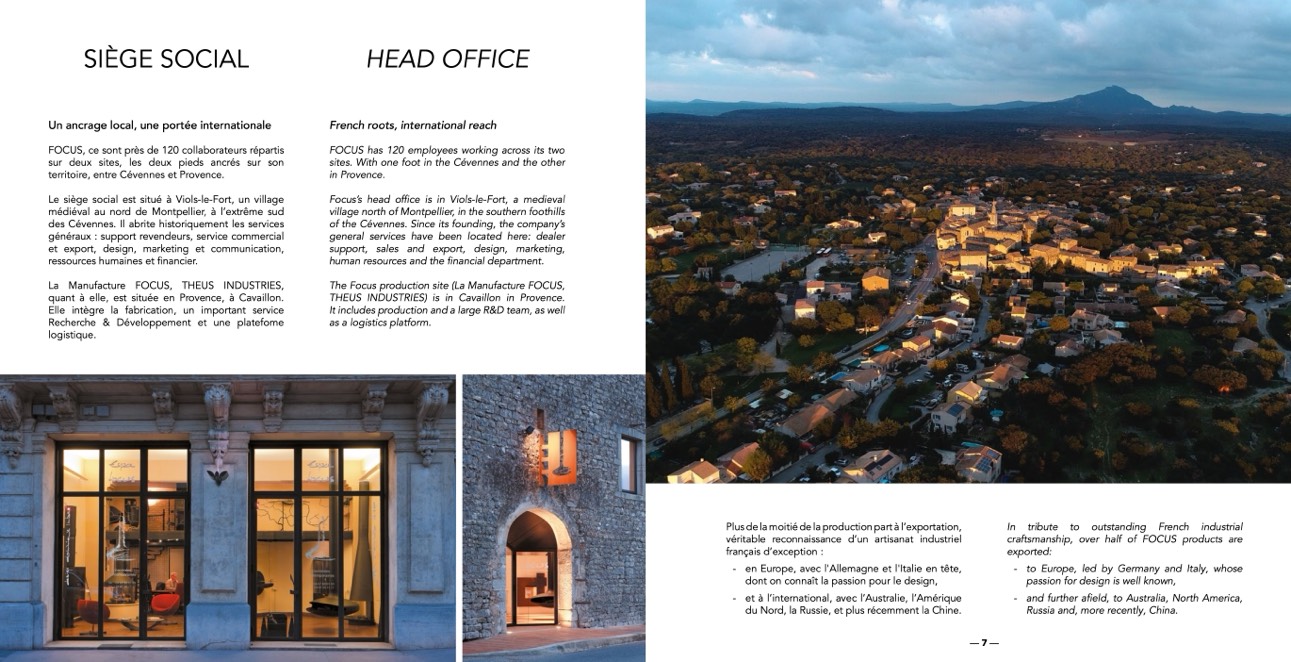 SIÈGE SOCIAL

Un ancrage local, une portée internationale

FOCUS, ce sont près de 120 collaborateurs répartis sur deux sites, les deux pieds ancrés sur son territoire, entre Cévennes et Provence.

Le siège social est situé à Viols-le-Fort, un village médiéval au nord de Montpellier, à l'extrême sud des Cévennes. Il abrite historiquement les services généraux : support revendeurs, service commercial et export, design, marketing et communication, ressources humaines et financier.

La Manufacture FOCUS, THEUS INDUSTRIES, quant à elle, est située en Provence, à Cavaillon. Elle intègre la fabrication, un important service Recherche & Développement et une platefome logistique.

HEAD OFFICE

French roots, international reach

FOCUS has 120 employees working across its two sites. With one foot in the Cévennes and the other in Provence.

Focus's head office is in Viols-le-Fort, a medieval village north of Montpellier, in the southern foothills of the Cévennes. Since its founding, the company's general services have been located here: dealer support, sales and export, design, marketing, human resources and the financial department.

The Focus production site (La Manufacture FOCUS, THEUS INDUSTRIES) is in Cavaillon in Provence. It includes production and a large R&D team, as well as a logistics platform.

Plus de la moitié de la production part à l'exportation, véritable reconnaissance d'un artisanat industriel français d'exception :

- en Europe, avec l'Allemagne et l'Italie en tête, dont on connaît la passion pour le design,
- et à l'international, avec l'Australie, l'Amérique du Nord, la Russie, et plus récemment la Chine.

In tribute to outstanding French industrial craftsmanship, over half of FOCUS products are exported:

- to Europe, led by Germany and Italy, whose passion for design is well known,
- and further afield, to Australia, North America, Russia and, more recently, China.

— 7 —